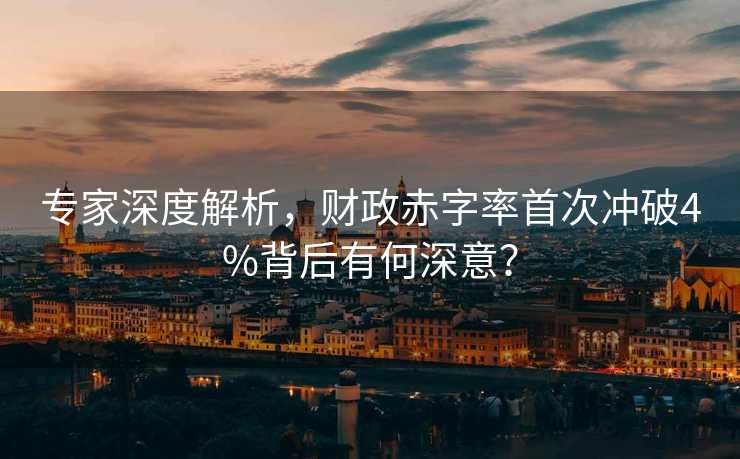 专家深度解析，财政赤字率首次冲破4%背后有何深意？